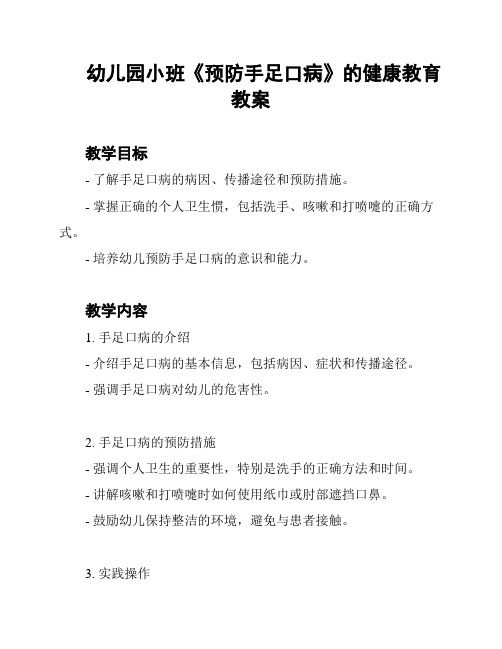 幼儿园小班《预防手足口病》的健康教育教案

教学目标

- 了解手足口病的病因、传播途径和预防措施。

- 掌握正确的个人卫生惯，包括洗手、咳嗽和打喷嚏的正确方式。

- 培养幼儿预防手足口病的意识和能力。

教学内容

1. 手足口病的介绍

- 介绍手足口病的基本信息，包括病因、症状和传播途径。

- 强调手足口病对幼儿的危害性。

2. 手足口病的预防措施

- 强调个人卫生的重要性，特别是洗手的正确方法和时间。

- 讲解咳嗽和打喷嚏时如何使用纸巾或肘部遮挡口鼻。

- 鼓励幼儿保持整洁的环境，避免与患者接触。

3. 实践操作